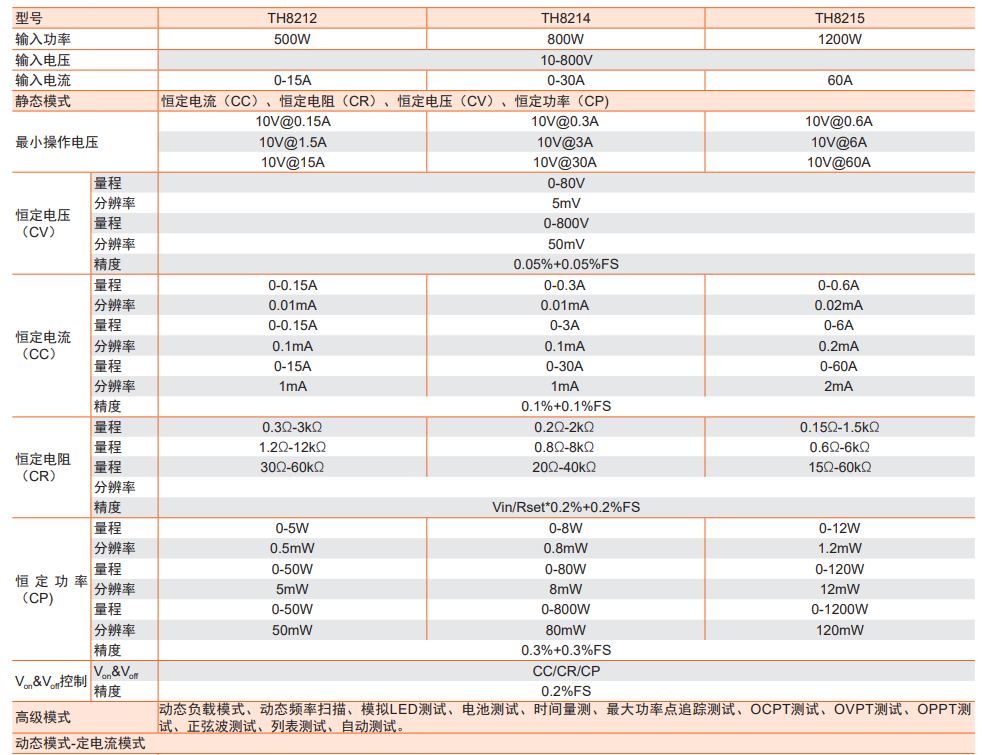 | 型号 | | TH8212 | TH8214 | TH8215 |
|---|---|---|---|---|
| 输入功率 | | 500W | 800W | 1200W |
| 输入电压 | | 10-800V | | |
| 输入电流 | | 0-15A | 0-30A | 60A |
| 静态模式 | | 恒定电流（CC）、恒定电阻（CR）、恒定电压（CV）、恒定功率（CP） | | |
| 最小操作电压 | | 10V@0.15A | 10V@0.3A | 10V@0.6A |
| | | 10V@1.5A | 10V@3A | 10V@6A |
| | | 10V@15A | 10V@30A | 10V@60A |
| 恒定电压（CV） | 量程 | 0-80V | | |
| | 分辨率 | 5mV | | |
| | 量程 | 0-800V | | |
| | 分辨率 | 50mV | | |
| | 精度 | 0.05%+0.05%FS | | |
| 恒定电流（CC） | 量程 | 0-0.15A | 0-0.3A | 0-0.6A |
| | 分辨率 | 0.01mA | 0.01mA | 0.02mA |
| | 量程 | 0-0.15A | 0-3A | 0-6A |
| | 分辨率 | 0.1mA | 0.1mA | 0.2mA |
| | 量程 | 0-15A | 0-30A | 0-60A |
| | 分辨率 | 1mA | 1mA | 2mA |
| | 精度 | 0.1%+0.1%FS | | |
| 恒定电阻（CR） | 量程 | 0.3Ω-3kΩ | 0.2Ω-2kΩ | 0.15Ω-1.5kΩ |
| | 量程 | 1.2Ω-12kΩ | 0.8Ω-8kΩ | 0.6Ω-6kΩ |
| | 量程 | 30Ω-60kΩ | 20Ω-40kΩ | 15Ω-60kΩ |
| | 分辨率 | | | |
| | 精度 | Vin/Rset*0.2%+0.2%FS | | |
| 恒定功率（CP） | 量程 | 0-5W | 0-8W | 0-12W |
| | 分辨率 | 0.5mW | 0.8mW | 1.2mW |
| | 量程 | 0-50W | 0-80W | 0-120W |
| | 分辨率 | 5mW | 8mW | 12mW |
| | 量程 | 0-50W | 0-800W | 0-1200W |
| | 分辨率 | 50mW | 80mW | 120mW |
| | 精度 | 0.3%+0.3%FS | | |
| $V_{on}$&$V_{off}$控制 | $V_{on}$&$V_{off}$ | CC/CR/CP | | |
| | 精度 | 0.2%FS | | |
| 高级模式 | | 动态负载模式、动态频率扫描、模拟LED测试、电池测试、时间量测、最大功率点追踪测试、OCPT测试、OVPT测试、OPPT测试、正弦波测试、列表测试、自动测试。 | | |
| 动态模式-定电流模式 | | | | |